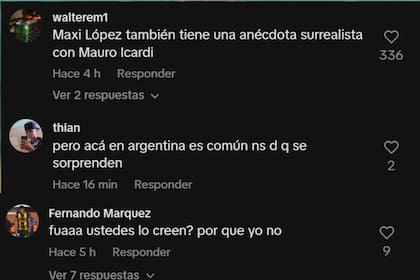 walterem1
Maxi López también tiene una anécdota surrealista con Mauro Icardi
336
Hace 4 h Responder
Ver 2 respuestas

thian
pero acá en argentina es común ns d q se sorprenden
2
Hace 16 min Responder

Fernando Marquez
fuaaa ustedes lo creen? por que yo no
9
Hace 5 h Responder
Ver 7 respuestas